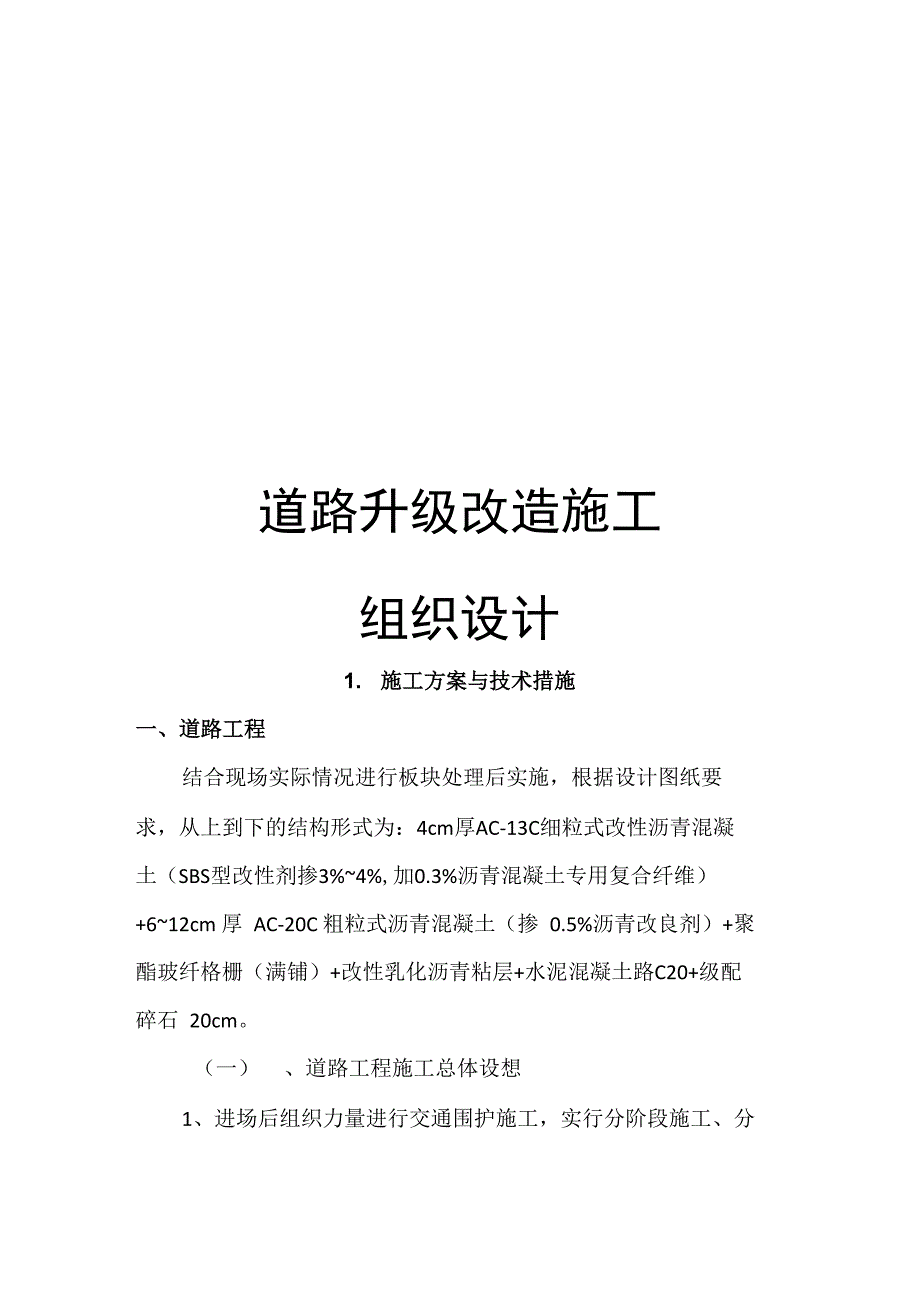 道路升级改造施工

组织设计

1. 施工方案与技术措施

一、道路工程

结合现场实际情况进行板块处理后实施，根据设计图纸要求，从上到下的结构形式为：4cm厚AC-13C细粒式改性沥青混凝土（SBS型改性剂掺3%~4%, 加0.3%沥青混凝土专用复合纤维）+6~12cm 厚 AC-20C 粗粒式沥青混凝土（掺 0.5%沥青改良剂）+聚酯玻纤格栅（满铺）+改性乳化沥青粘层+水泥混凝土路C20+级配碎石 20cm。

（一） 、道路工程施工总体设想

1、进场后组织力量进行交通围护施工，实行分阶段施工、分